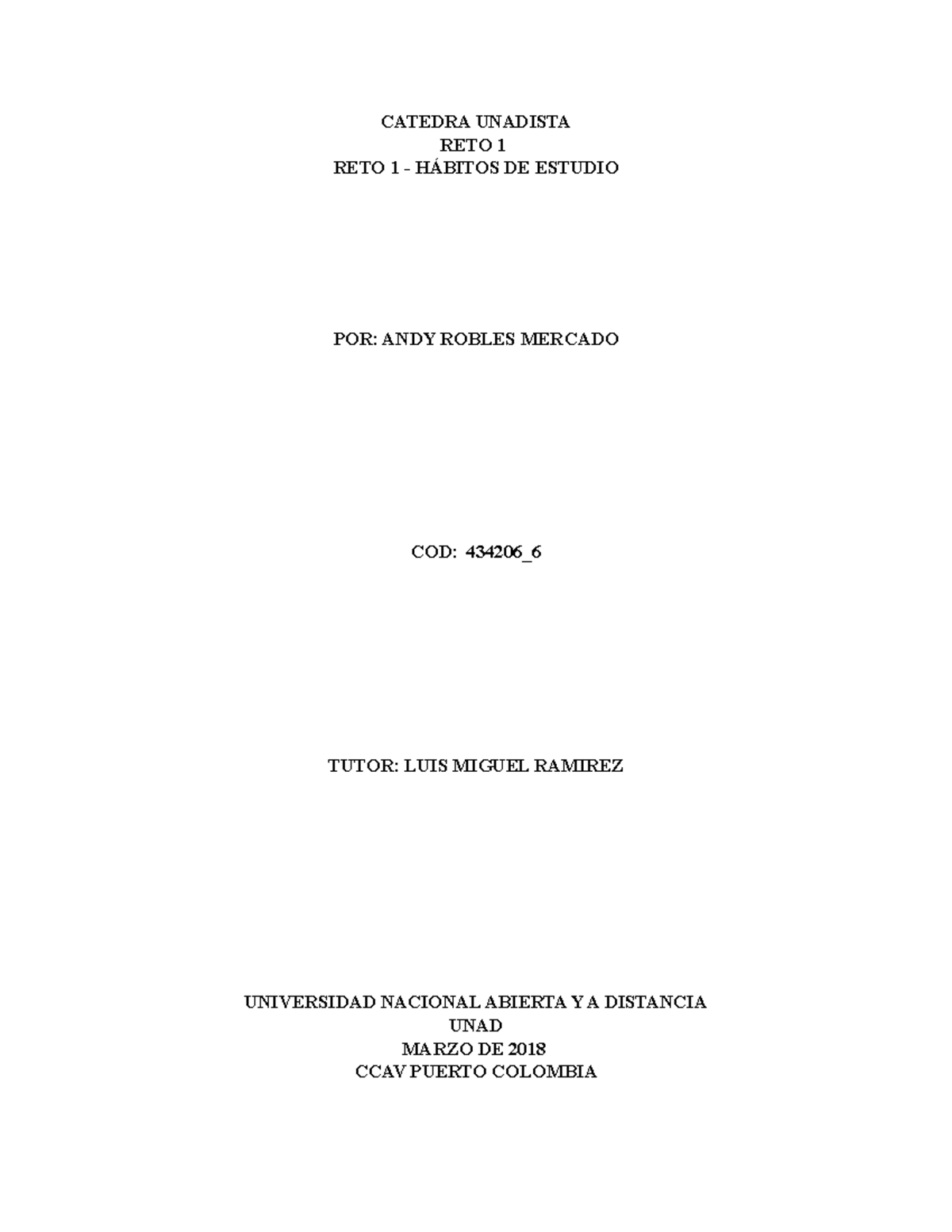 CATEDRA UNADISTA
RETO 1
RETO 1 - HÁBITOS DE ESTUDIO

POR: ANDY ROBLES MERCADO

COD: 434206_6

TUTOR: LUIS MIGUEL RAMIREZ

UNIVERSIDAD NACIONAL ABIERTA Y A DISTANCIA
UNAD
MARZO DE 2018
CCAV PUERTO COLOMBIA